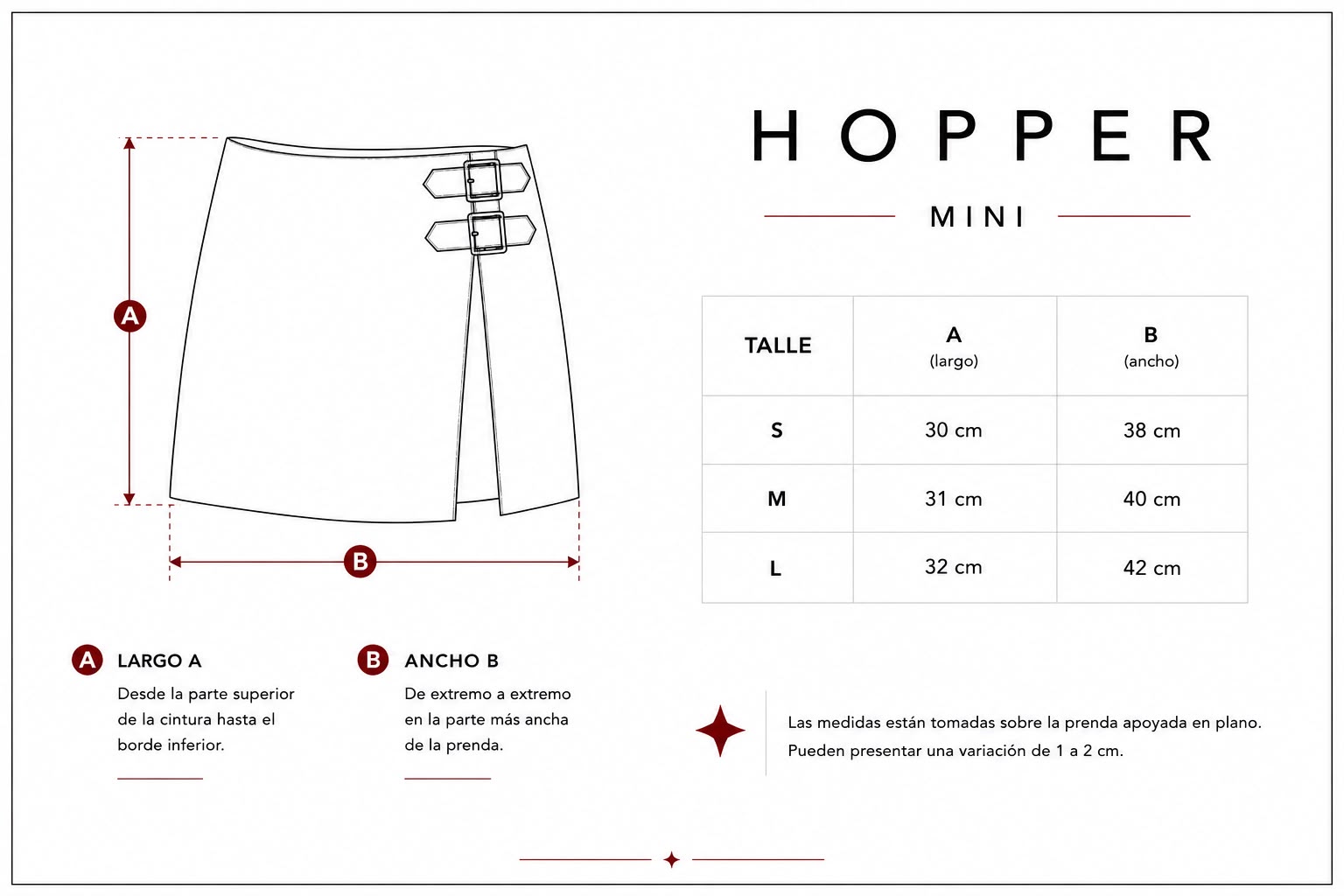 A

B

HOPPER

MINI

| TALLE | A (largo) | B (ancho) |
|---|---|---|
| S | 30 cm | 38 cm |
| M | 31 cm | 40 cm |
| L | 32 cm | 42 cm |

A LARGO A
Desde la parte superior de la cintura hasta el borde inferior.

B ANCHO B
De extremo a extremo en la parte más ancha de la prenda.

Las medidas están tomadas sobre la prenda apoyada en plano. Pueden presentar una variación de 1 a 2 cm.